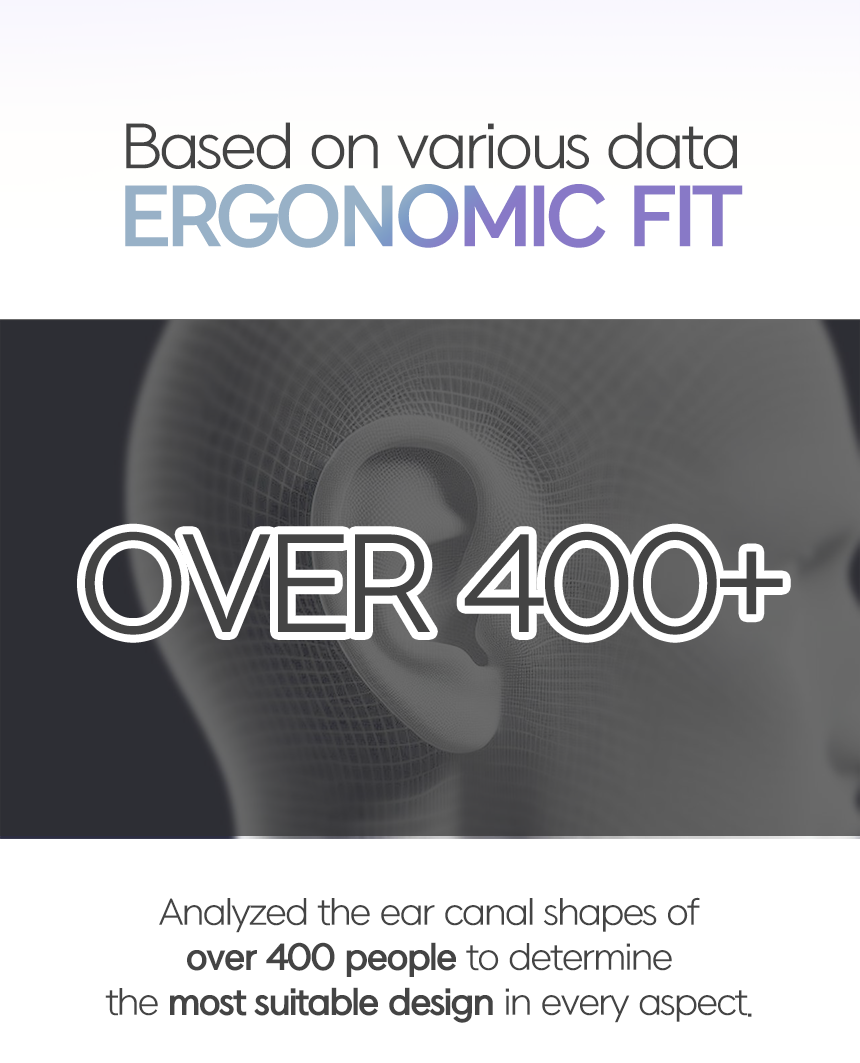 Based on various data
ERGONOMIC FIT

OVER 400+

Analyzed the ear canal shapes of over 400 people to determine the most suitable design in every aspect.